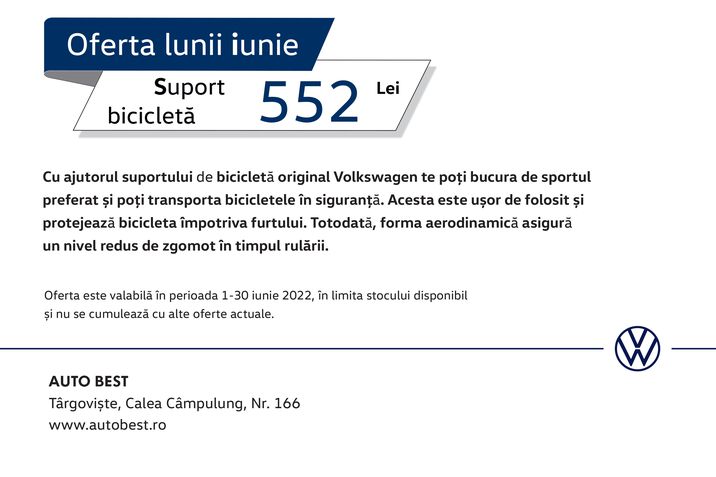 Oferta lunii iunie

Suport bicicletă 552 Lei

Cu ajutorul suportului de bicicletă original Volkswagen te poți bucura de sportul preferat și poți transporta bicicletele în siguranță. Acesta este ușor de folosit și protejează bicicleta împotriva furtului. Totodată, forma aerodinamică asigură un nivel redus de zgomot în timpul rulării.

Oferta este valabilă în perioada 1-30 iunie 2022, în limita stocului disponibil și nu se cumulează cu alte oferte actuale.

AUTO BEST
Târgoviște, Calea Câmpulung, Nr. 166
www.autobest.ro